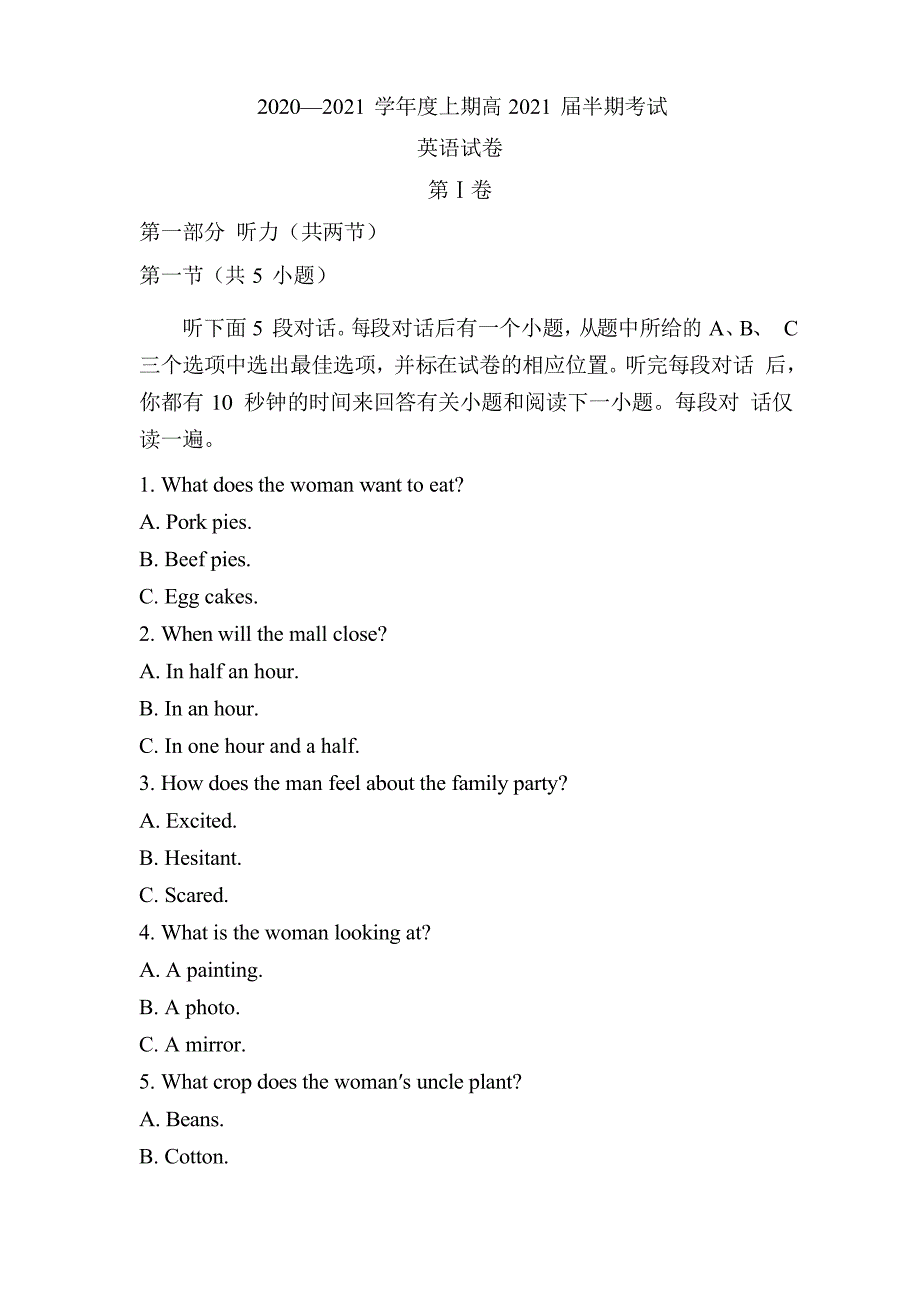 2020—2021 学年度上期高 2021 届半期考试

英语试卷

第 I 卷

第一部分 听力（共两节）

第一节（共 5 小题）

听下面 5 段对话。每段对话后有一个小题，从题中所给的 A、B、 C 三个选项中选出最佳选项，并标在试卷的相应位置。听完每段对话 后，你都有 10 秒钟的时间来回答有关小题和阅读下一小题。每段对 话仅读一遍。

1. What does the woman want to eat?

A. Pork pies.

B. Beef pies.

C. Egg cakes.

2. When will the mall close?

A. In half an hour.

B. In an hour.

C. In one hour and a half.

3. How does the man feel about the family party?

A. Excited.

B. Hesitant.

C. Scared.

4. What is the woman looking at?

A. A painting.

B. A photo.

C. A mirror.

5. What crop does the woman's uncle plant?

A. Beans.

B. Cotton.